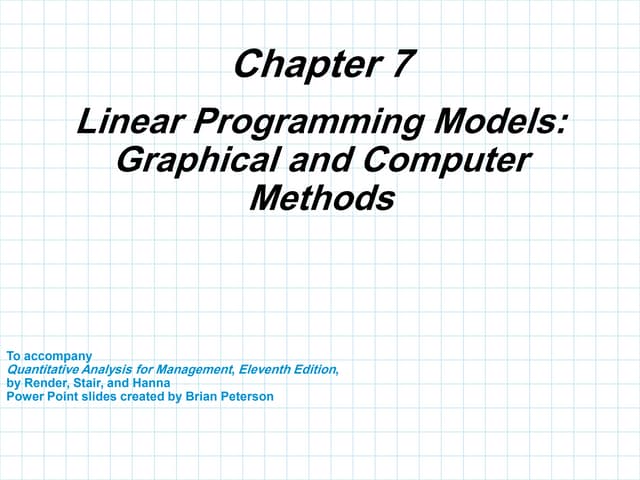 Chapter 7

Linear Programming Models: Graphical and Computer Methods

To accompany
Quantitative Analysis for Management, Eleventh Edition,
by Render, Stair, and Hanna
Power Point slides created by Brian Peterson